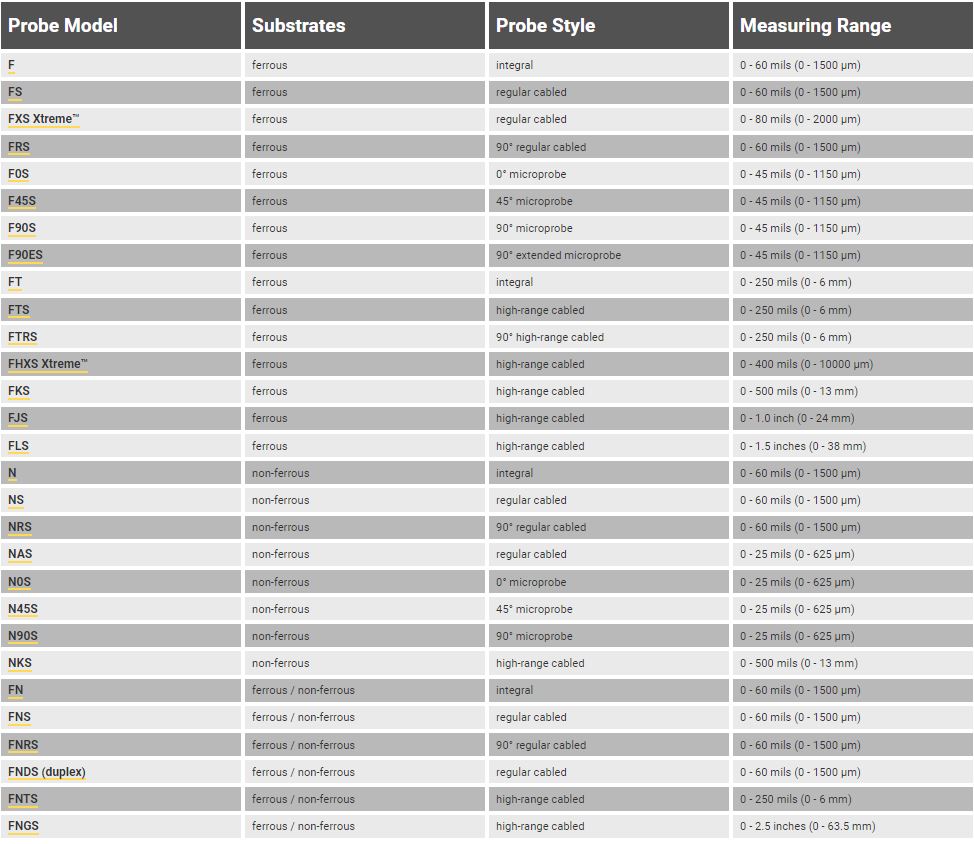 | Probe Model | Substrates | Probe Style | Measuring Range |
|---|---|---|---|
| F | ferrous | integral | 0 - 60 mils (0 - 1500 μm) |
| FS | ferrous | regular cabled | 0 - 60 mils (0 - 1500 μm) |
| FXS Xtreme™ | ferrous | regular cabled | 0 - 80 mils (0 - 2000 μm) |
| FRS | ferrous | 90° regular cabled | 0 - 60 mils (0 - 1500 μm) |
| F0S | ferrous | 0° microprobe | 0 - 45 mils (0 - 1150 μm) |
| F45S | ferrous | 45° microprobe | 0 - 45 mils (0 - 1150 μm) |
| F90S | ferrous | 90° microprobe | 0 - 45 mils (0 - 1150 μm) |
| F90ES | ferrous | 90° extended microprobe | 0 - 45 mils (0 - 1150 μm) |
| FT | ferrous | integral | 0 - 250 mils (0 - 6 mm) |
| FTS | ferrous | high-range cabled | 0 - 250 mils (0 - 6 mm) |
| FTRS | ferrous | 90° high-range cabled | 0 - 250 mils (0 - 6 mm) |
| FHXS Xtreme™ | ferrous | high-range cabled | 0 - 400 mils (0 - 10000 μm) |
| FKS | ferrous | high-range cabled | 0 - 500 mils (0 - 13 mm) |
| FJS | ferrous | high-range cabled | 0 - 1.0 inch (0 - 24 mm) |
| FLS | ferrous | high-range cabled | 0 - 1.5 inches (0 - 38 mm) |
| N | non-ferrous | integral | 0 - 60 mils (0 - 1500 μm) |
| NS | non-ferrous | regular cabled | 0 - 60 mils (0 - 1500 μm) |
| NRS | non-ferrous | 90° regular cabled | 0 - 60 mils (0 - 1500 μm) |
| NAS | non-ferrous | regular cabled | 0 - 25 mils (0 - 625 μm) |
| N0S | non-ferrous | 0° microprobe | 0 - 25 mils (0 - 625 μm) |
| N45S | non-ferrous | 45° microprobe | 0 - 25 mils (0 - 625 μm) |
| N90S | non-ferrous | 90° microprobe | 0 - 25 mils (0 - 625 μm) |
| NKS | non-ferrous | high-range cabled | 0 - 500 mils (0 - 13 mm) |
| FN | ferrous / non-ferrous | integral | 0 - 60 mils (0 - 1500 μm) |
| FNS | ferrous / non-ferrous | regular cabled | 0 - 60 mils (0 - 1500 μm) |
| FNRS | ferrous / non-ferrous | 90° regular cabled | 0 - 60 mils (0 - 1500 μm) |
| FNDS (duplex) | ferrous / non-ferrous | regular cabled | 0 - 60 mils (0 - 1500 μm) |
| FNTS | ferrous / non-ferrous | high-range cabled | 0 - 250 mils (0 - 6 mm) |
| FNGS | ferrous / non-ferrous | high-range cabled | 0 - 2.5 inches (0 - 63.5 mm) |